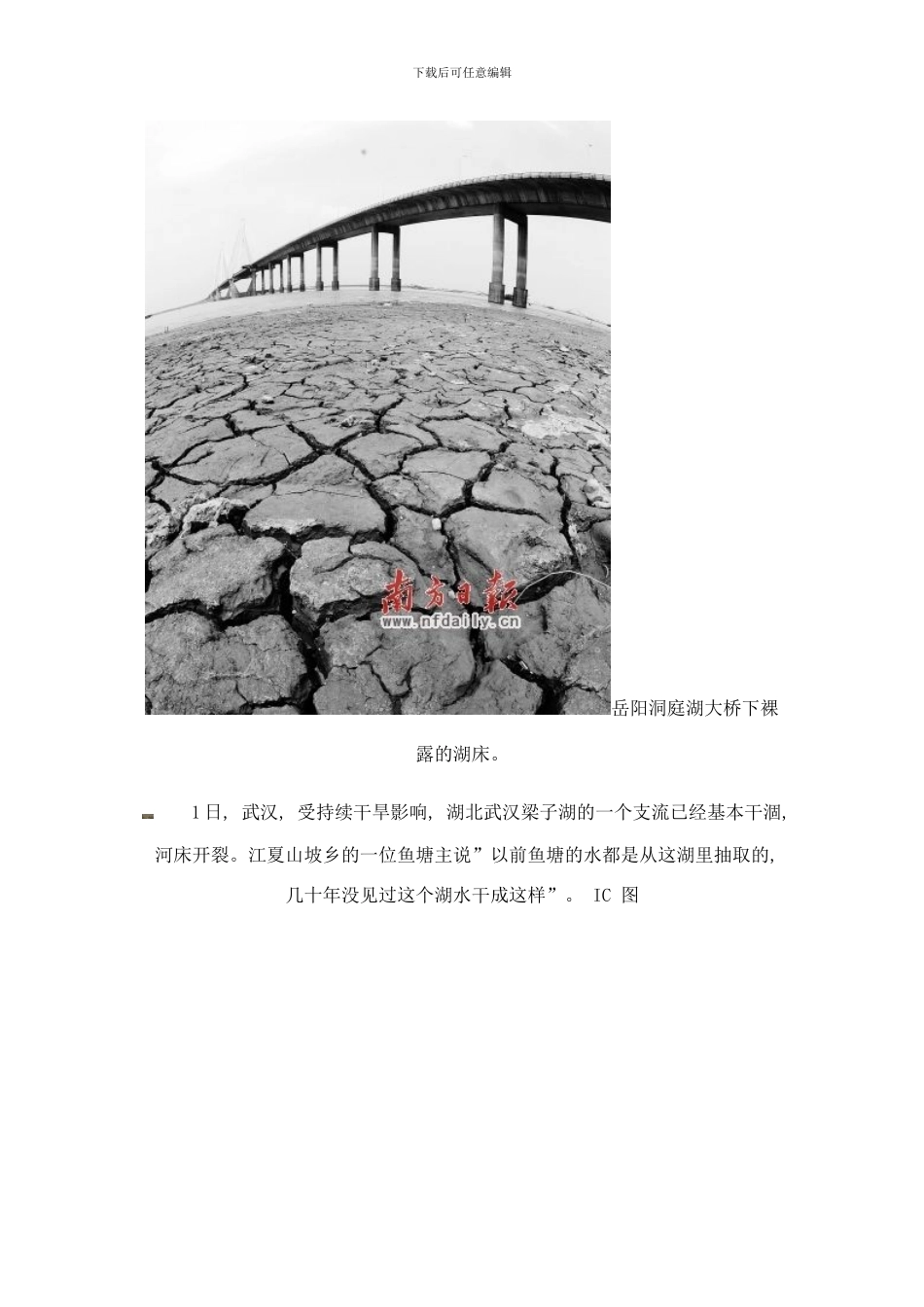 下载后可任意编辑

南方日报
www.nfdaily.cn

岳阳洞庭湖大桥下裸露的湖床。

1日，武汉，受持续干旱影响，湖北武汉梁子湖的一个支流已经基本干涸，河床开裂。江夏山坡乡的一位鱼塘主说”以前鱼塘的水都是从这湖里抽取的，几十年没见过这个湖水干成这样”。 IC 图